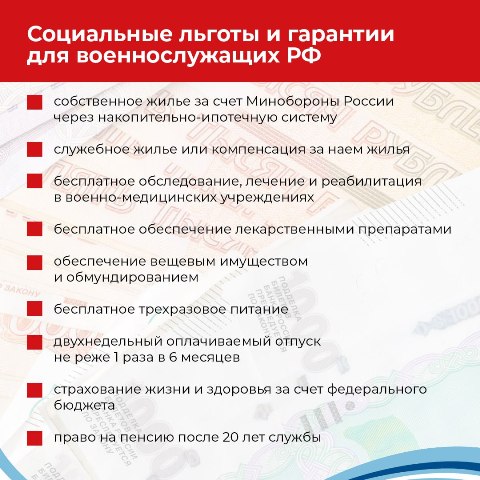 Социальные льготы и гарантии для военнослужащих РФ

собственное жилье за счет Минобороны России через накопительно-ипотечную систему

служебное жилье или компенсация за наем жилья

бесплатное обследование, лечение и реабилитация в военно-медицинских учреждениях

бесплатное обеспечение лекарственными препаратами

обеспечение вещевым имуществом и обмундированием

бесплатное трехразовое питание

двухнедельный оплачиваемый отпуск не реже 1 раза в 6 месяцев

страхование жизни и здоровья за счет федерального бюджета

право на пенсию после 20 лет службы